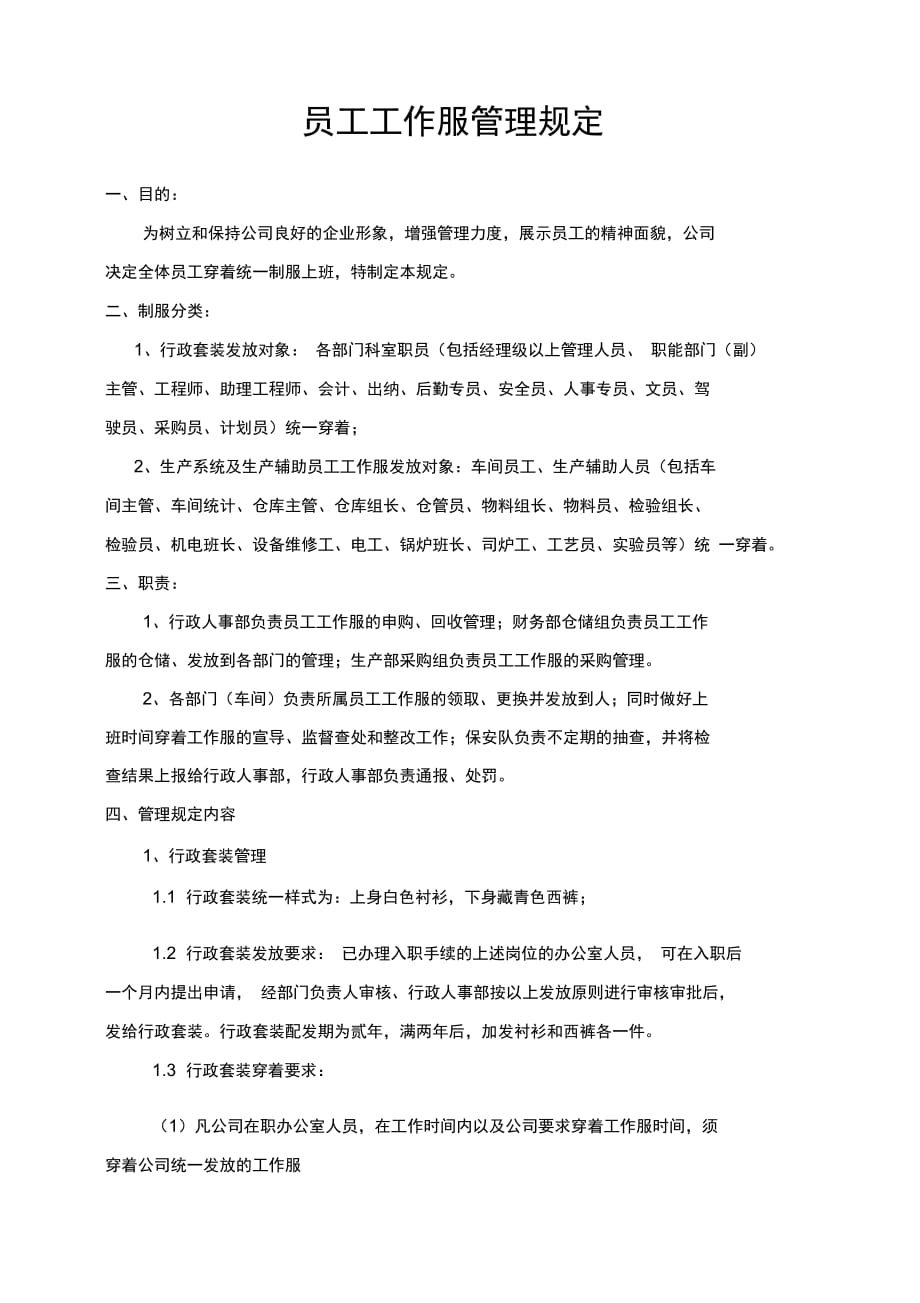 员工工作服管理规定

一、目的：

为树立和保持公司良好的企业形象，增强管理力度，展示员工的精神面貌，公司决定全体员工穿着统一制服上班，特制定本规定。

二、制服分类：

1、行政套装发放对象： 各部门科室职员（包括经理级以上管理人员、 职能部门（副）主管、工程师、助理工程师、会计、出纳、后勤专员、安全员、人事专员、文员、驾驶员、采购员、计划员）统一穿着；

2、生产系统及生产辅助员工工作服发放对象：车间员工、生产辅助人员（包括车间主管、车间统计、仓库主管、仓库组长、仓管员、物料组长、物料员、检验组长、检验员、机电班长、设备维修工、电工、锅炉班长、司炉工、工艺员、实验员等）统 一穿着。

三、职责：

1、行政人事部负责员工工作服的申购、回收管理；财务部仓储组负责员工工作服的仓储、发放到各部门的管理；生产部采购组负责员工工作服的采购管理。

2、各部门（车间）负责所属员工工作服的领取、更换并发放到人；同时做好上班时间穿着工作服的宣导、监督查处和整改工作；保安队负责不定期的抽查，并将检查结果上报给行政人事部，行政人事部负责通报、处罚。

四、管理规定内容

1、行政套装管理

1.1 行政套装统一样式为：上身白色衬衫，下身藏青色西裤；

1.2 行政套装发放要求： 已办理入职手续的上述岗位的办公室人员， 可在入职后一个月内提出申请， 经部门负责人审核、行政人事部按以上发放原则进行审核审批后，发给行政套装。行政套装配发期为贰年，满两年后，加发衬衫和西裤各一件。

1.3 行政套装穿着要求：

（1）凡公司在职办公室人员，在工作时间内以及公司要求穿着工作服时间，须穿着公司统一发放的工作服